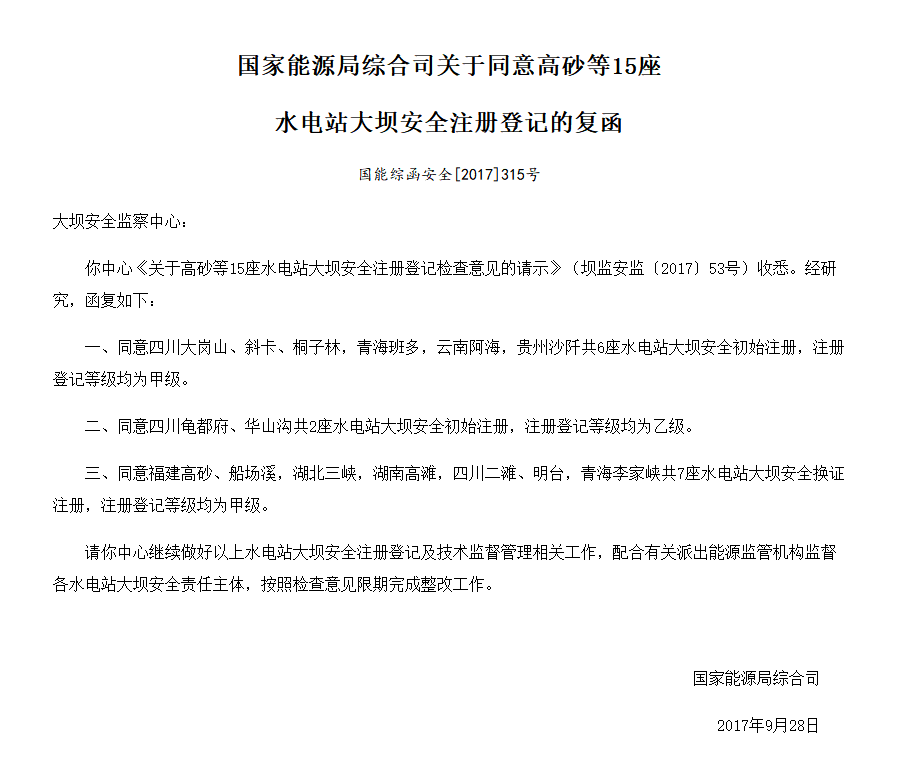 国家能源局综合司关于同意高砂等15座

水电站大坝安全注册登记的复函

国能综函安全[2017]315号

大坝安全监察中心：

你中心《关于高砂等15座水电站大坝安全注册登记检查意见的请示》（坝监安监〔2017〕53号）收悉。经研究，函复如下：

一、同意四川大岗山、斜卡、桐子林，青海班多，云南阿海，贵州沙阡共6座水电站大坝安全初始注册，注册登记等级均为甲级。

二、同意四川龟都府、华山沟共2座水电站大坝安全初始注册，注册登记等级均为乙级。

三、同意福建高砂、船场溪，湖北三峡，湖南高滩，四川二滩、明台，青海李家峡共7座水电站大坝安全换证注册，注册登记等级均为甲级。

请你中心继续做好以上水电站大坝安全注册登记及技术监督管理相关工作，配合有关派出能源监管机构监督各水电站大坝安全责任主体，按照检查意见限期完成整改工作。

国家能源局综合司

2017年9月28日